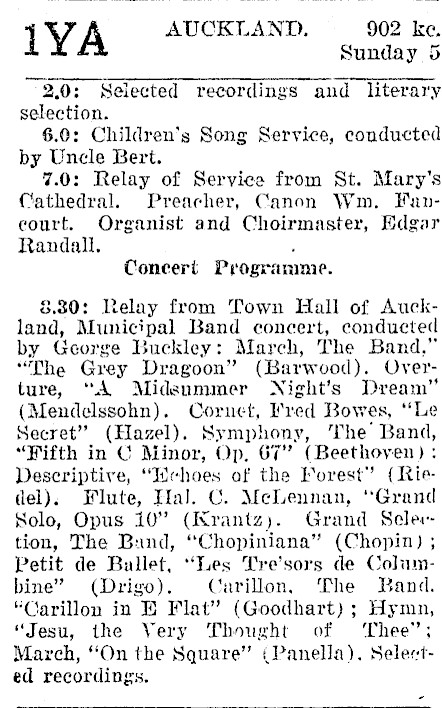 1YA AUCKLAND. 902 kc. Sunday 5

2.0: Selected recordings and literary selection.

6.0: Children's Song Service, conducted by Uncle Bert.

7.0: Relay of Service from St. Mary's Cathedral. Preacher, Canon Wm. Fancourt. Organist and Choirmaster, Edgar Randall.

Concert Programme.

8.30: Relay from Town Hall of Auckland, Municipal Band concert, conducted by George Buckley: March, The Band," "The Grey Dragoon" (Barwood). Overture, "A Midsummer Night's Dream" (Mendelssohn). Cornet, Fred Bowes, "Le Secret" (Hazel). Symphony, The Band, "Fifth in C Minor, Op. 67" (Beethoven): Descriptive, "Echoes of the Forest" (Riedel). Flute, Hal. C. McLennan, "Grand Solo, Opus 10" (Krantz). Grand Selection, The Band, "Chopiniana" (Chopin); Petit de Ballet, "Les Tre'sors de Columbine" (Drigo). Carillon, The Band. "Carillon in E Flat" (Goodhart); Hymn, "Jesu, the Very Thought of Thee"; March, "On the Square" (Panella). Selected recordings.